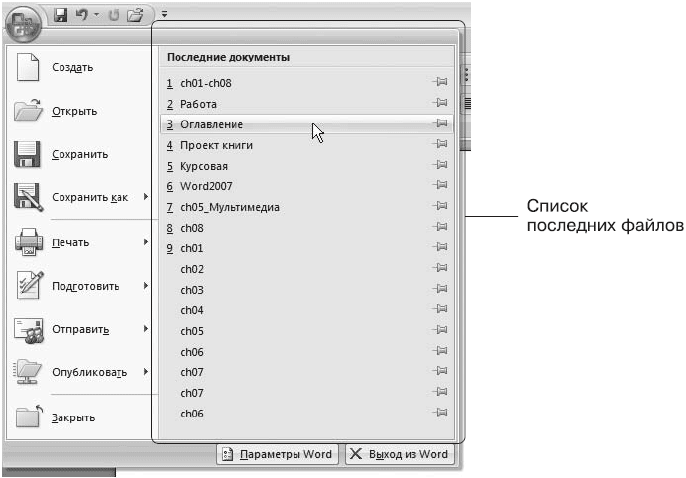 Создать

Открыть

Сохранить

Сохранить как

Печать

Подготовить

Отправить

Опубликовать

Закрыть

Последние документы

1 ch01-ch08
2 Работа
3 Оглавление
4 Проект книги
5 Курсовая
6 Word2007
7 ch05_Мультимедиа
8 ch08
9 ch01
ch02
ch03
ch04
ch05
ch06
ch07
ch07
ch06

Параметры Word
Выход из Word

Список последних файлов